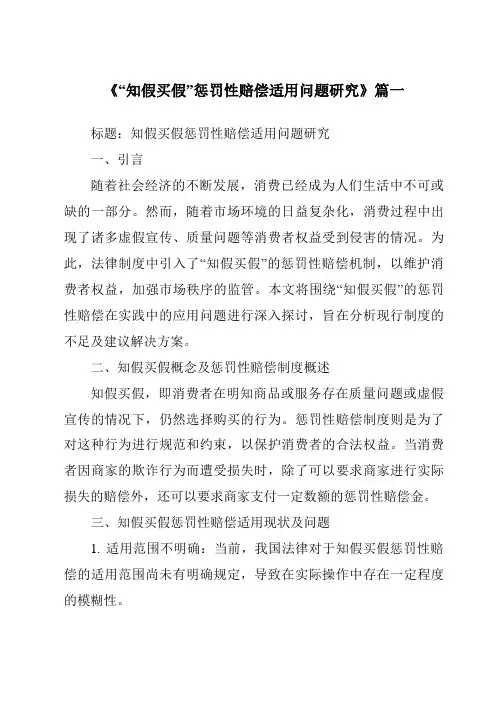 《“知假买假”惩罚性赔偿适用问题研究》篇一

标题：知假买假惩罚性赔偿适用问题研究

一、引言

随着社会经济的不断发展，消费已经成为人们生活中不可或缺的一部分。然而，随着市场环境的日益复杂化，消费过程中出现了诸多虚假宣传、质量问题等消费者权益受到侵害的情况。为此，法律制度中引入了“知假买假”的惩罚性赔偿机制，以维护消费者权益，加强市场秩序的监管。本文将围绕“知假买假”的惩罚性赔偿在实践中的应用问题进行深入探讨，旨在分析现行制度的不足及建议解决方案。

二、知假买假概念及惩罚性赔偿制度概述

知假买假，即消费者在明知商品或服务存在质量问题或虚假宣传的情况下，仍然选择购买的行为。惩罚性赔偿制度则是为了对这种行为进行规范和约束，以保护消费者的合法权益。当消费者因商家的欺诈行为而遭受损失时，除了可以要求商家进行实际损失的赔偿外，还可以要求商家支付一定数额的惩罚性赔偿金。

三、知假买假惩罚性赔偿适用现状及问题

1. 适用范围不明确：当前，我国法律对于知假买假惩罚性赔偿的适用范围尚未有明确规定，导致在实际操作中存在一定程度的模糊性。